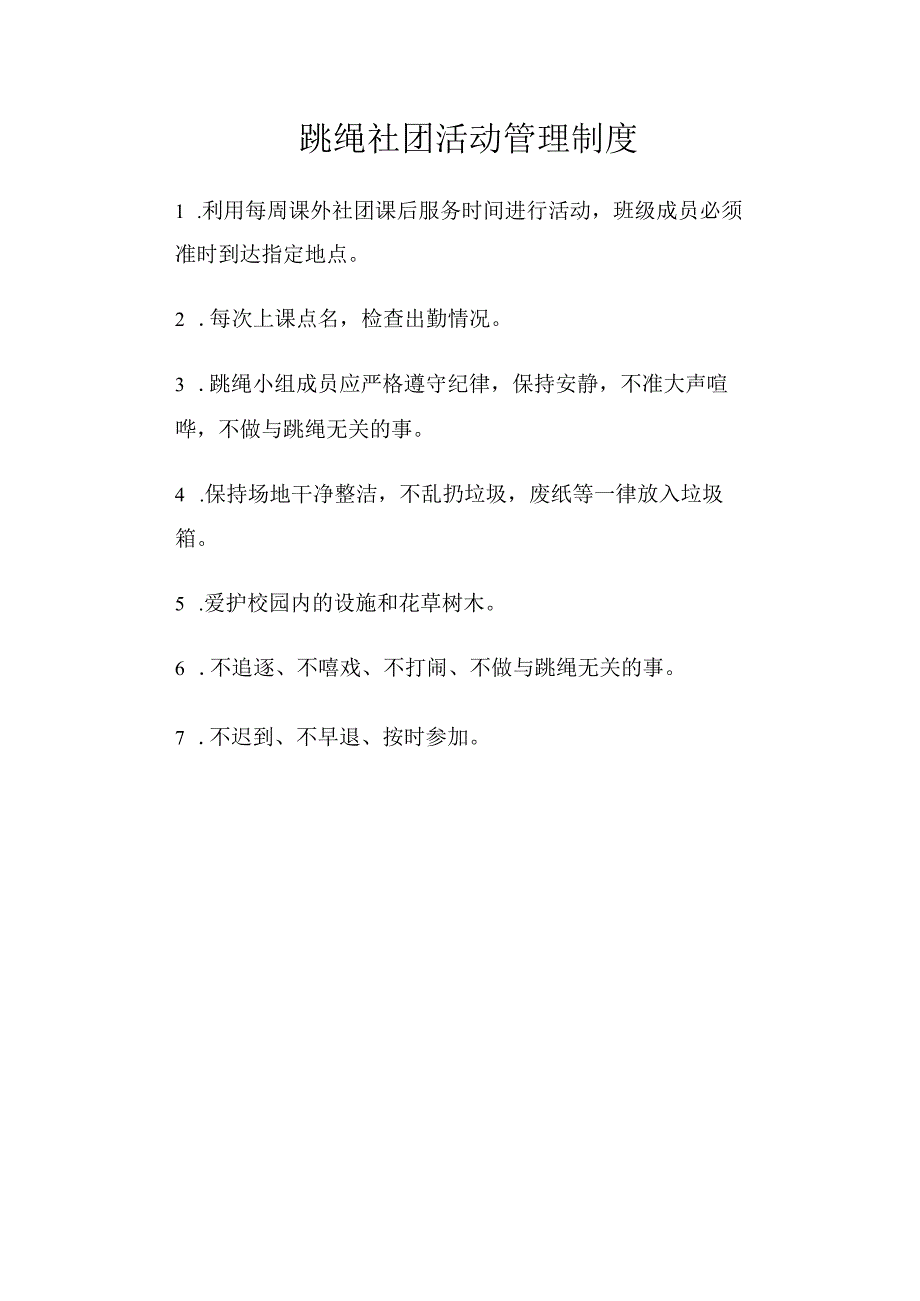 跳绳社团活动管理制度

1 .利用每周课外社团课后服务时间进行活动，班级成员必须准时到达指定地点。

2 . 每次上课点名，检查出勤情况。

3 . 跳绳小组成员应严格遵守纪律，保持安静，不准大声喧哗，不做与跳绳无关的事。

4 .保持场地干净整洁，不乱扔垃圾，废纸等一律放入垃圾箱。

5 .爱护校园内的设施和花草树木。

6 . 不追逐、不嘻戏、不打闹、不做与跳绳无关的事。

7 . 不迟到、不早退、按时参加。